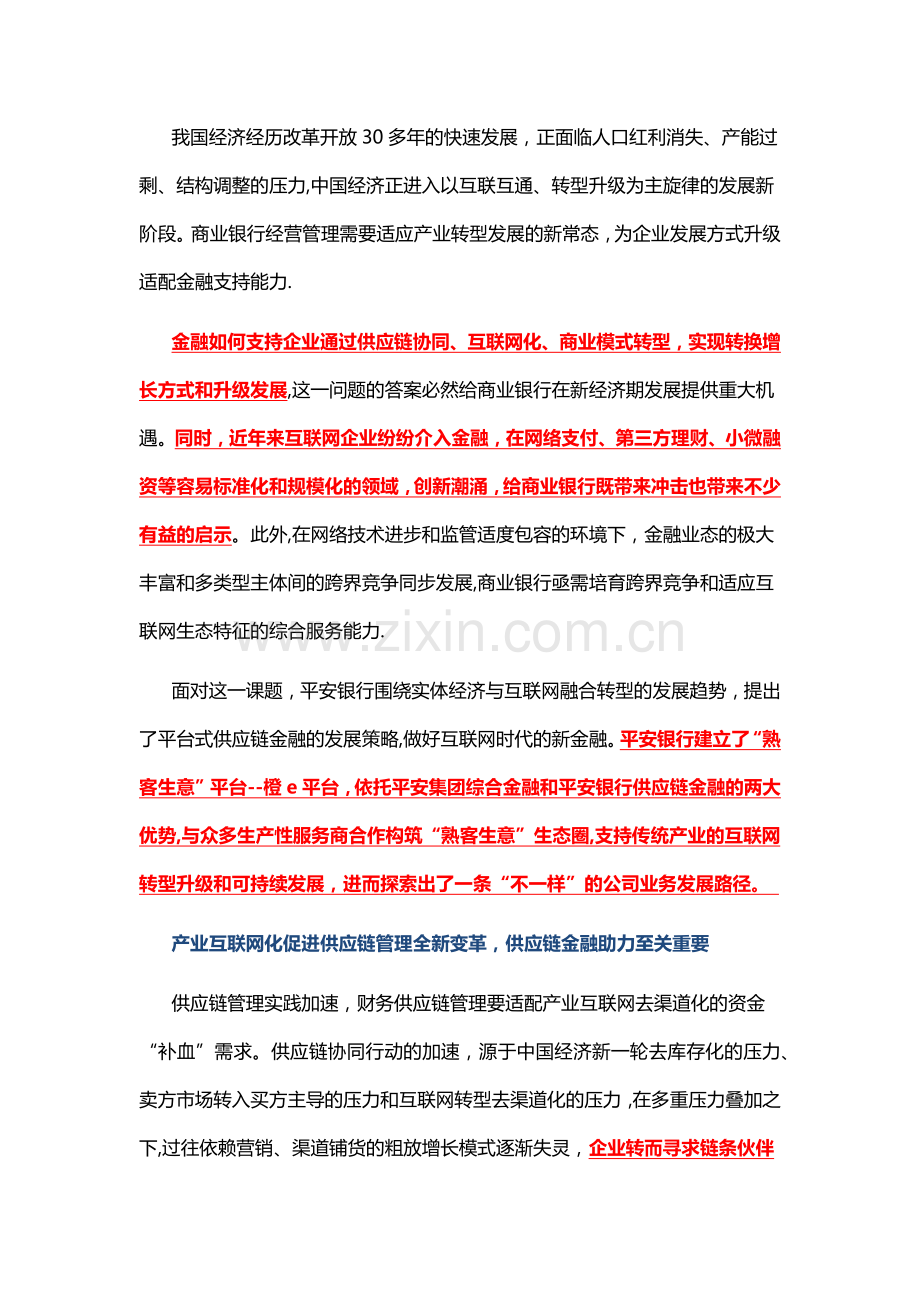 我国经济经历改革开放30多年的快速发展，正面临人口红利消失、产能过剩、结构调整的压力,中国经济正进入以互联互通、转型升级为主旋律的发展新阶段。商业银行经营管理需要适应产业转型发展的新常态，为企业发展方式升级适配金融支持能力.

金融如何支持企业通过供应链协同、互联网化、商业模式转型，实现转换增长方式和升级发展,这一问题的答案必然给商业银行在新经济期发展提供重大机遇。同时，近年来互联网企业纷纷介入金融，在网络支付、第三方理财、小微融资等容易标准化和规模化的领域，创新潮涌，给商业银行既带来冲击也带来不少有益的启示。此外,在网络技术进步和监管适度包容的环境下，金融业态的极大丰富和多类型主体间的跨界竞争同步发展,商业银行亟需培育跨界竞争和适应互联网生态特征的综合服务能力.

面对这一课题，平安银行围绕实体经济与互联网融合转型的发展趋势，提出了平台式供应链金融的发展策略,做好互联网时代的新金融。平安银行建立了“熟客生意”平台--橙e平台，依托平安集团综合金融和平安银行供应链金融的两大优势,与众多生产性服务商合作构筑“熟客生意”生态圈,支持传统产业的互联网转型升级和可持续发展，进而探索出了一条“不一样”的公司业务发展路径。

产业互联网化促进供应链管理全新变革，供应链金融助力至关重要

供应链管理实践加速，财务供应链管理要适配产业互联网去渠道化的资金“补血”需求。供应链协同行动的加速，源于中国经济新一轮去库存化的压力、卖方市场转入买方主导的压力和互联网转型去渠道化的压力，在多重压力叠加之下,过往依赖营销、渠道铺货的粗放增长模式逐渐失灵，企业转而寻求链条伙伴

www.zixin.com.cn